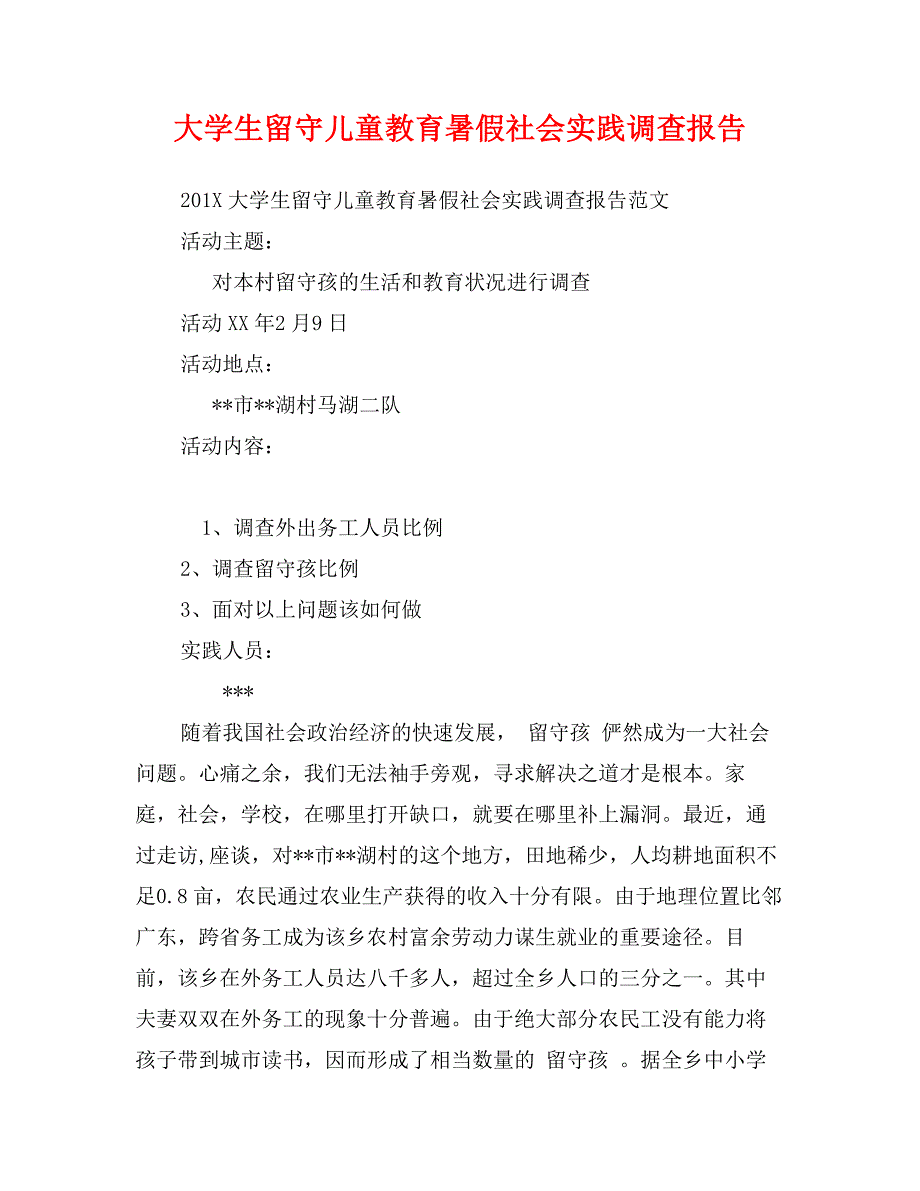 大学生留守儿童教育暑假社会实践调查报告

201X 大学生留守儿童教育暑假社会实践调查报告范文

活动主题：

对本村留守孩的生活和教育状况进行调查

活动 XX 年2 月9 日

活动地点：

**市**湖村马湖二队

活动内容：

1、调查外出务工人员比例

2、调查留守孩比例

3、面对以上问题该如何做

实践人员：

***

随着我国社会政治经济的快速发展， 留守孩 俨然成为一大社会问题。心痛之余，我们无法袖手旁观，寻求解决之道才是根本。家庭，社会，学校，在哪里打开缺口，就要在哪里补上漏洞。最近，通过走访,座谈，对**市**湖村的这个地方，田地稀少，人均耕地面积不足0.8 亩，农民通过农业生产获得的收入十分有限。由于地理位置比邻广东，跨省务工成为该乡农村富余劳动力谋生就业的重要途径。目前，该乡在外务工人员达八千多人，超过全乡人口的三分之一。其中夫妻双双在外务工的现象十分普遍。由于绝大部分农民工没有能力将孩子带到城市读书，因而形成了相当数量的 留守孩 。据全乡中小学